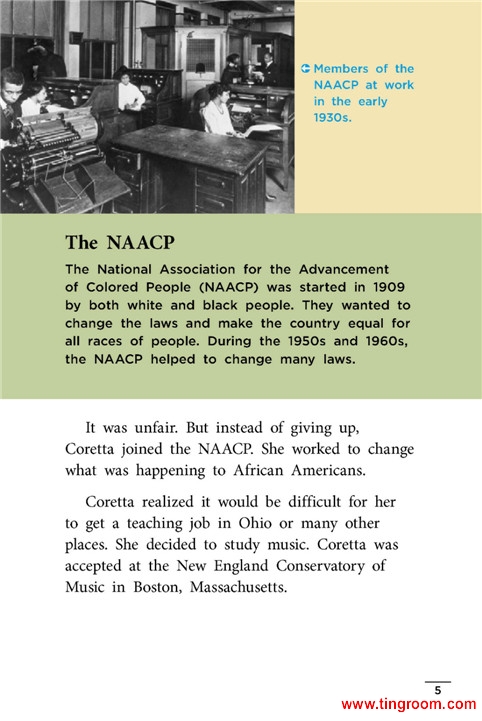 Members of the NAACP at work in the early 1930s.

The NAACP

The National Association for the Advancement of Colored People (NAACP) was started in 1909 by both white and black people. They wanted to change the laws and make the country equal for all races of people. During the 1950s and 1960s, the NAACP helped to change many laws.

It was unfair. But instead of giving up, Coretta joined the NAACP. She worked to change what was happening to African Americans.

Coretta realized it would be difficult for her to get a teaching job in Ohio or many other places. She decided to study music. Coretta was accepted at the New England Conservatory of Music in Boston, Massachusetts.

5

www.tingroom.com